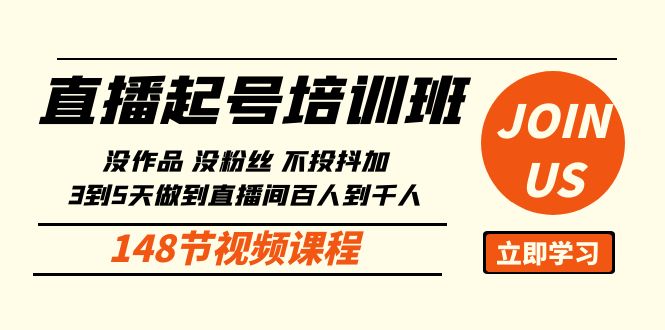 直播起号培训班

没作品 没粉丝 不投抖加
3到5天做到直播间百人到千人

148节视频课程

JOIN
US

立即学习